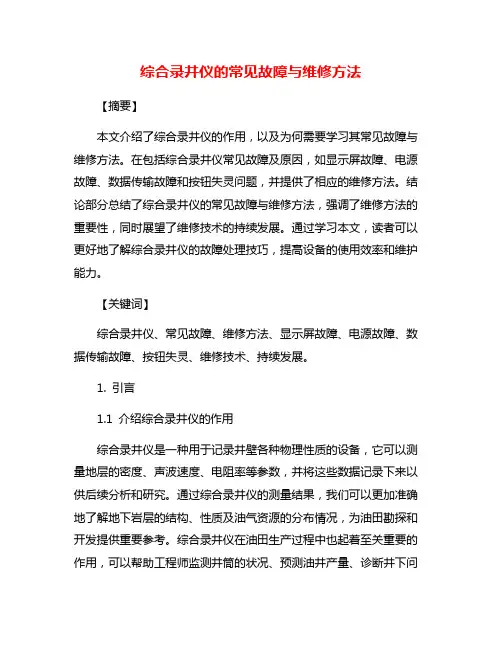 综合录井仪的常见故障与维修方法

【摘要】

本文介绍了综合录井仪的作用，以及为何需要学习其常见故障与维修方法。在包括综合录井仪常见故障及原因，如显示屏故障、电源故障、数据传输故障和按钮失灵问题，并提供了相应的维修方法。结论部分总结了综合录井仪的常见故障与维修方法，强调了维修方法的重要性，同时展望了维修技术的持续发展。通过学习本文，读者可以更好地了解综合录井仪的故障处理技巧，提高设备的使用效率和维护能力。

【关键词】

综合录井仪、常见故障、维修方法、显示屏故障、电源故障、数据传输故障、按钮失灵、维修技术、持续发展。

1. 引言

1.1 介绍综合录井仪的作用

综合录井仪是一种用于记录井壁各种物理性质的设备，它可以测量地层的密度、声波速度、电阻率等参数，并将这些数据记录下来以供后续分析和研究。通过综合录井仪的测量结果，我们可以更加准确地了解地下岩层的结构、性质及油气资源的分布情况，为油田勘探和开发提供重要参考。综合录井仪在油田生产过程中也起着至关重要的作用，可以帮助工程师监测井筒的状况、预测油井产量、诊断井下问